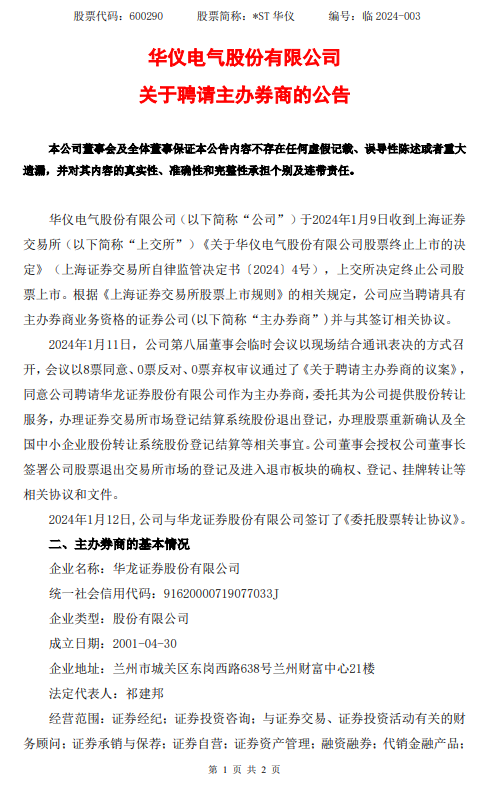 股票代码：600290　　股票简称：*ST 华仪　　编号：临 2024-003

华仪电气股份有限公司
关于聘请主办券商的公告

本公司董事会及全体董事保证本公告内容不存在任何虚假记载、误导性陈述或者重大遗漏，并对其内容的真实性、准确性和完整性承担个别及连带责任。

华仪电气股份有限公司（以下简称“公司”）于2024年1月9日收到上海证券交易所（以下简称“上交所”）《关于华仪电气股份有限公司股票终止上市的决定》（上海证券交易所自律监管决定书〔2024〕4号），上交所决定终止公司股票上市。根据《上海证券交易所股票上市规则》的相关规定，公司应当聘请具有主办券商业务资格的证券公司(以下简称“主办券商”）并与其签订相关协议。

2024年1月11日，公司第八届董事会临时会议以现场结合通讯表决的方式召开，会议以8票同意、0票反对、0票弃权审议通过了《关于聘请主办券商的议案》，同意公司聘请华龙证券股份有限公司作为主办券商，委托其为公司提供股份转让服务，办理证券交易所市场登记结算系统股份退出登记，办理股票重新确认及全国中小企业股份转让系统股份登记结算等相关事宜。公司董事会授权公司董事长签署公司股票退出交易所市场的登记及进入退市板块的确权、登记、挂牌转让等相关协议和文件。

2024年1月12日，公司与华龙证券股份有限公司签订了《委托股票转让协议》。

二、主办券商的基本情况

企业名称：华龙证券股份有限公司

统一社会信用代码：91620000719077033J

企业类型：股份有限公司

成立日期：2001-04-30

企业地址：兰州市城关区东岗西路638号兰州财富中心21楼

法定代表人：祁建邦

经营范围：证券经纪；证券投资咨询；与证券交易、证券投资活动有关的财务顾问；证券承销与保荐；证券自营；证券资产管理；融资融券；代销金融产品；

第 1 页 共 2 页